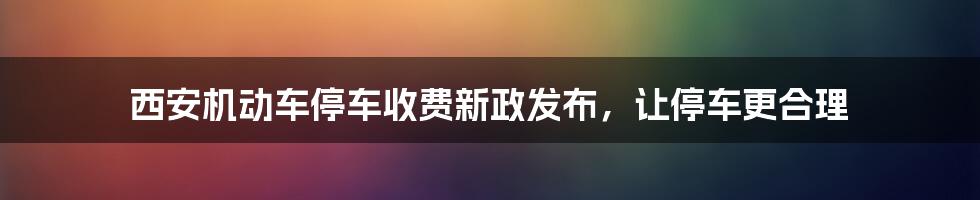 西安机动车停车收费新政发布，让停车更合理